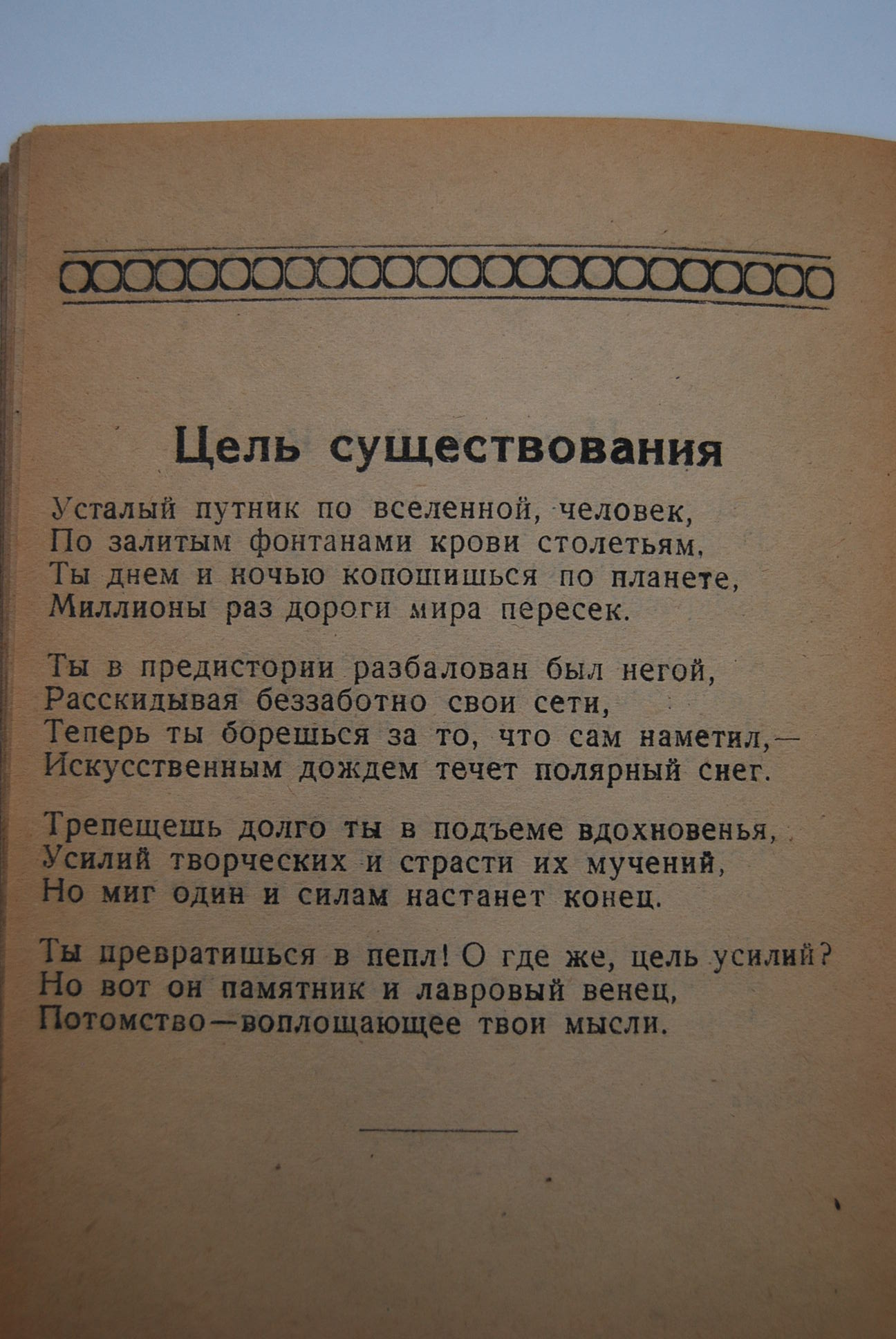 Цель существования

Усталый путник по вселенной, человек,
По залитым фонтанами крови столетьям,
Ты днем и ночью копошишься по планете,
Миллионы раз дороги мира пересек.

Ты в предистории разбалован был негой,
Расскидывая беззаботно свои сети,
Теперь ты борешься за то, что сам наметил,—
Искусственным дождем течет полярный снег.

Трепещешь долго ты в подъеме вдохновенья,
Усилий творческих и страсти их мучений,
Но миг один и силам настанет конец.

Ты превратишься в пепл! О где же, цель усилий?
Но вот он памятник и лавровый венец,
Потомство—воплощающее твои мысли.